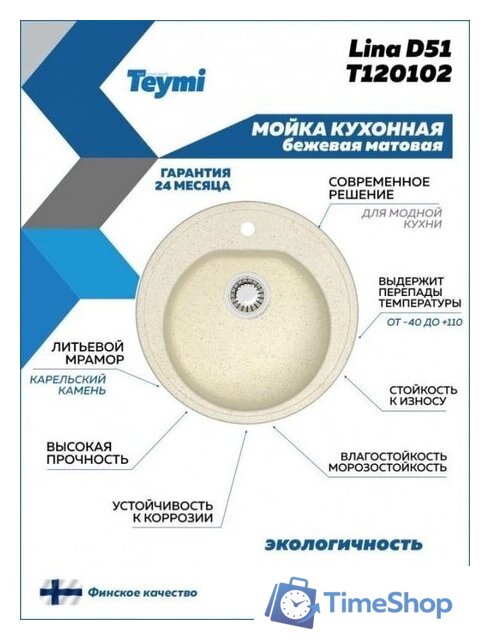 Teymi

Lina D51
T120102

МОЙКА КУХОННАЯ
бежевая матовая

ГАРАНТИЯ
24 МЕСЯЦА

СОВРЕМЕННОЕ РЕШЕНИЕ
ДЛЯ МОДНОЙ КУХНИ

ВЫДЕРЖИТ ПЕРЕПАДЫ ТЕМПЕРАТУРЫ
ОТ -40 ДО +110

ЛИТЬЕВОЙ МРАМОР
КАРЕЛЬСКИЙ КАМЕНЬ

СТОЙКОСТЬ К ИЗНОСУ

ВЫСОКАЯ ПРОЧНОСТЬ

ВЛАГОСТОЙКОСТЬ
МОРОЗОСТОЙКОСТЬ

УСТОЙЧИВОСТЬ К КОРРОЗИИ

экологичность

Финское качество

TimeShop